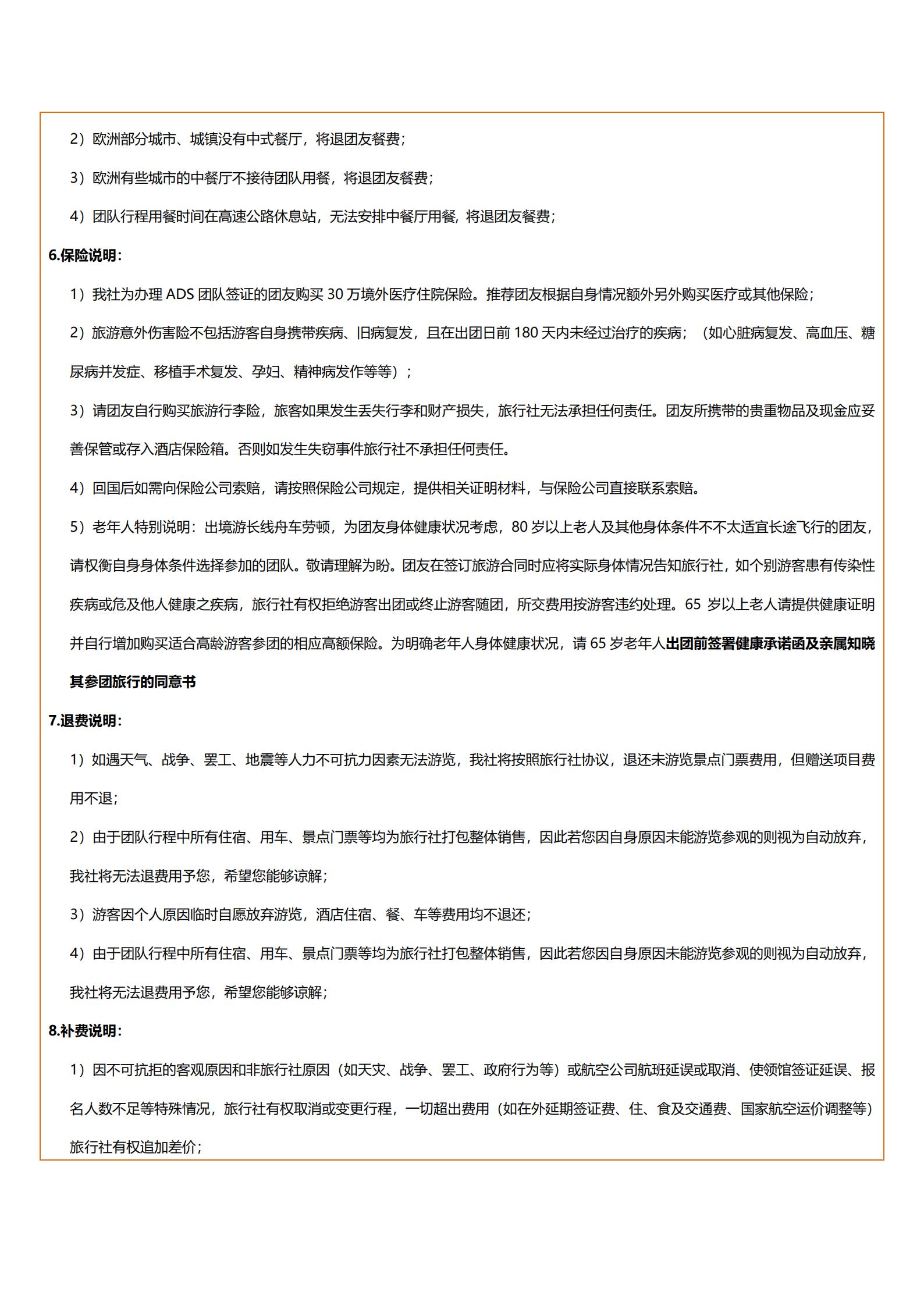 2）欧洲部分城市、城镇没有中式餐厅，将退团友餐费；

3）欧洲有些城市的中餐厅不接待团队用餐，将退团友餐费；

4）团队行程用餐时间在高速公路休息站，无法安排中餐厅用餐，将退团友餐费；

6.保险说明：

1）我社为办理 ADS 团队签证的团友购买 30 万境外医疗住院保险。推荐团友根据自身情况额外另外购买医疗或其他保险；

2）旅游意外伤害险不包括游客自身携带疾病、旧病复发，且在出团日前 180 天内未经过治疗的疾病；（如心脏病复发、高血压、糖尿病并发症、移植手术复发、孕妇、精神病发作等等）；

3）请团友自行购买旅游行李险，旅客如果发生丢失行李和财产损失，旅行社无法承担任何责任。团友所携带的贵重物品及现金应妥善保管或存入酒店保险箱。否则如发生失窃事件旅行社不承担任何责任。

4）回国后如需向保险公司索赔，请按照保险公司规定，提供相关证明材料，与保险公司直接联系索赔。

5）老年人特别说明：出境游长线舟车劳顿，为团友身体健康状况考虑，80 岁以上老人及其他身体条件不不太适宜长途飞行的团友，请权衡自身身体条件选择参加的团队。敬请理解为盼。团友在签订旅游合同时应将实际身体情况告知旅行社，如个别游客患有传染性疾病或危及他人健康之疾病，旅行社有权拒绝游客出团或终止游客随团，所交费用按游客违约处理。65 岁以上老人请提供健康证明并自行增加购买适合高龄游客参团的相应高额保险。为明确老年人身体健康状况，请 65 岁老年人出团前签署健康承诺函及亲属知晓其参团旅行的同意书

7.退费说明：

1）如遇天气、战争、罢工、地震等人力不可抗力因素无法游览，我社将按照旅行社协议，退还未游览景点门票费用，但赠送项目费用不退；

2）由于团队行程中所有住宿、用车、景点门票等均为旅行社打包整体销售，因此若您因自身原因未能游览参观的则视为自动放弃，我社将无法退费用予您，希望您能够谅解；

3）游客因个人原因临时自愿放弃游览，酒店住宿、餐、车等费用均不退还；

4）由于团队行程中所有住宿、用车、景点门票等均为旅行社打包整体销售，因此若您因自身原因未能游览参观的则视为自动放弃，我社将无法退费用予您，希望您能够谅解；

8.补费说明：

1）因不可抗拒的客观原因和非旅行社原因（如天灾、战争、罢工、政府行为等）或航空公司航班延误或取消、使领馆签证延误、报名人数不足等特殊情况，旅行社有权取消或变更行程，一切超出费用（如在外延期签证费、住、食及交通费、国家航空运价调整等）旅行社有权追加差价；